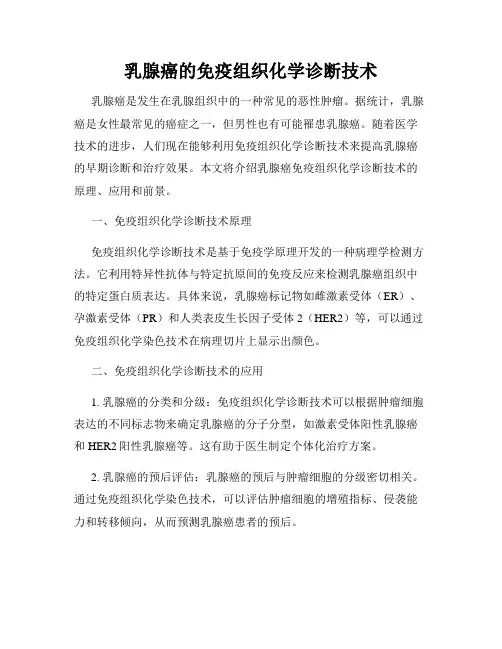 乳腺癌的免疫组织化学诊断技术

乳腺癌是发生在乳腺组织中的一种常见的恶性肿瘤。据统计，乳腺癌是女性最常见的癌症之一，但男性也有可能罹患乳腺癌。随着医学技术的进步，人们现在能够利用免疫组织化学诊断技术来提高乳腺癌的早期诊断和治疗效果。本文将介绍乳腺癌免疫组织化学诊断技术的原理、应用和前景。

一、免疫组织化学诊断技术原理

免疫组织化学诊断技术是基于免疫学原理开发的一种病理学检测方法。它利用特异性抗体与特定抗原间的免疫反应来检测乳腺癌组织中的特定蛋白质表达。具体来说，乳腺癌标记物如雌激素受体（ER）、孕激素受体（PR）和人类表皮生长因子受体 2（HER2）等，可以通过免疫组织化学染色技术在病理切片上显示出颜色。

二、免疫组织化学诊断技术的应用

1. 乳腺癌的分类和分级：免疫组织化学诊断技术可以根据肿瘤细胞表达的不同标志物来确定乳腺癌的分子分型，如激素受体阳性乳腺癌和 HER2 阳性乳腺癌等。这有助于医生制定个体化治疗方案。

2. 乳腺癌的预后评估：乳腺癌的预后与肿瘤细胞的分级密切相关。通过免疫组织化学染色技术，可以评估肿瘤细胞的增殖指标、侵袭能力和转移倾向，从而预测乳腺癌患者的预后。